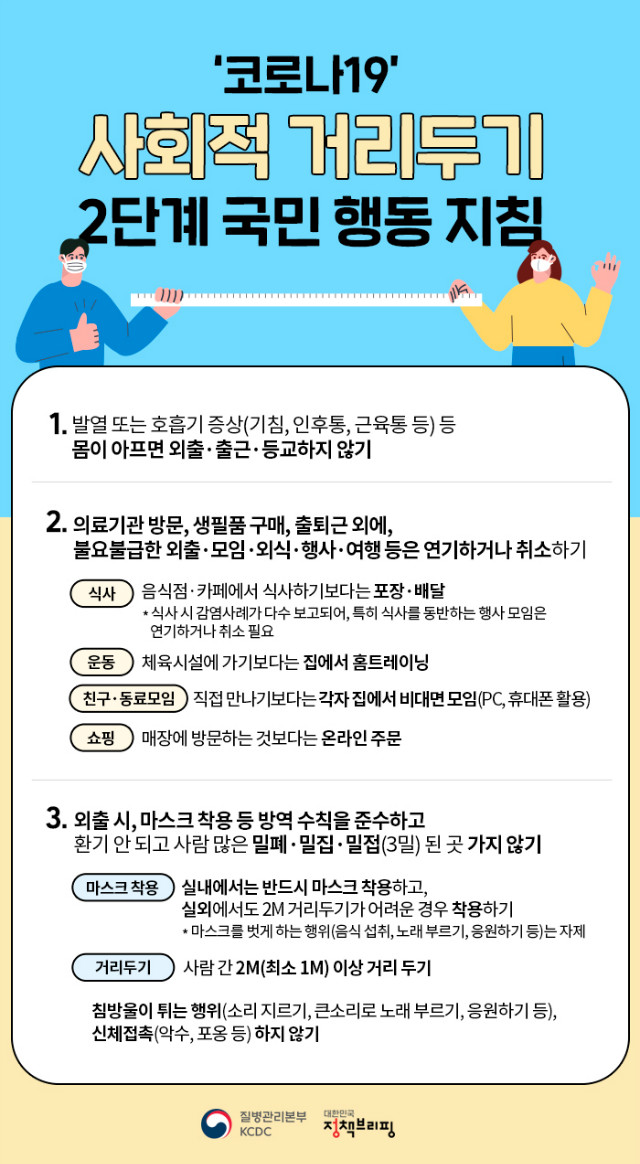 '코로나19'
사회적 거리두기
2단계 국민 행동 지침

1. 발열 또는 호흡기 증상(기침, 인후통, 근육통 등) 등
몸이 아프면 외출·출근·등교하지 않기

2. 의료기관 방문, 생필품 구매, 출퇴근 외에,
불요불급한 외출·모임·외식·행사·여행 등은 연기하거나 취소하기

식사 음식점·카페에서 식사하기보다는 포장·배달
* 식사 시 감염사례가 다수 보고되어, 특히 식사를 동반하는 행사 모임은 연기하거나 취소 필요

운동 체육시설에 가기보다는 집에서 홈트레이닝

친구·동료모임 직접 만나기보다는 각자 집에서 비대면 모임(PC, 휴대폰 활용)

쇼핑 매장에 방문하는 것보다는 온라인 주문

3. 외출 시, 마스크 착용 등 방역 수칙을 준수하고
환기 안 되고 사람 많은 밀폐·밀집·밀접(3밀) 된 곳 가지 않기

마스크 착용 실내에서는 반드시 마스크 착용하고,
실외에서도 2M 거리두기가 어려운 경우 착용하기
* 마스크를 벗게 하는 행위(음식 섭취, 노래 부르기, 응원하기 등)는 자제

거리두기 사람 간 2M(최소 1M) 이상 거리 두기

침방울이 튀는 행위(소리 지르기, 큰소리로 노래 부르기, 응원하기 등),
신체접촉(악수, 포옹 등) 하지 않기

질병관리본부
KCDC
대한민국
정책브리핑